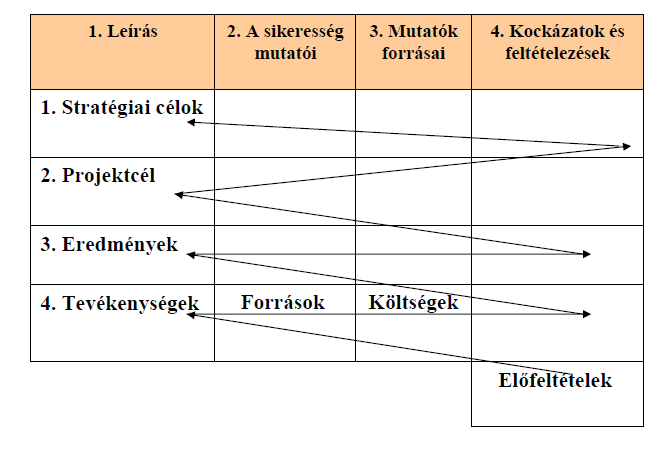 | 1. Leírás | 2. A sikeresség mutatói | 3. Mutatók forrásai | 4. Kockázatok és feltételezések |
|---|---|---|---|
| 1. Stratégiai célok | | | |
| 2. Projektcél | | | |
| 3. Eredmények | | | |
| 4. Tevékenységek | Források | Költségek | |
| | | | Előfeltételek |